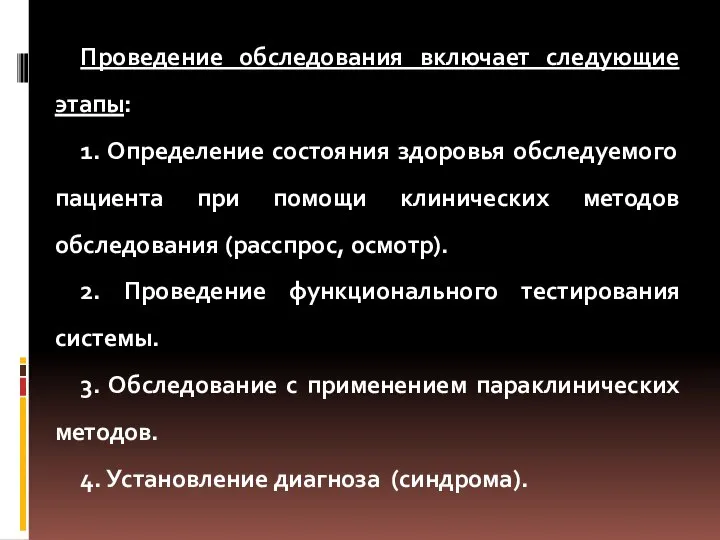 Проведение обследования включает следующие этапы:

1. Определение состояния здоровья обследуемого пациента при помощи клинических методов обследования (расспрос, осмотр).

2. Проведение функционального тестирования системы.

3. Обследование с применением параклинических методов.

4. Установление диагноза (синдрома).